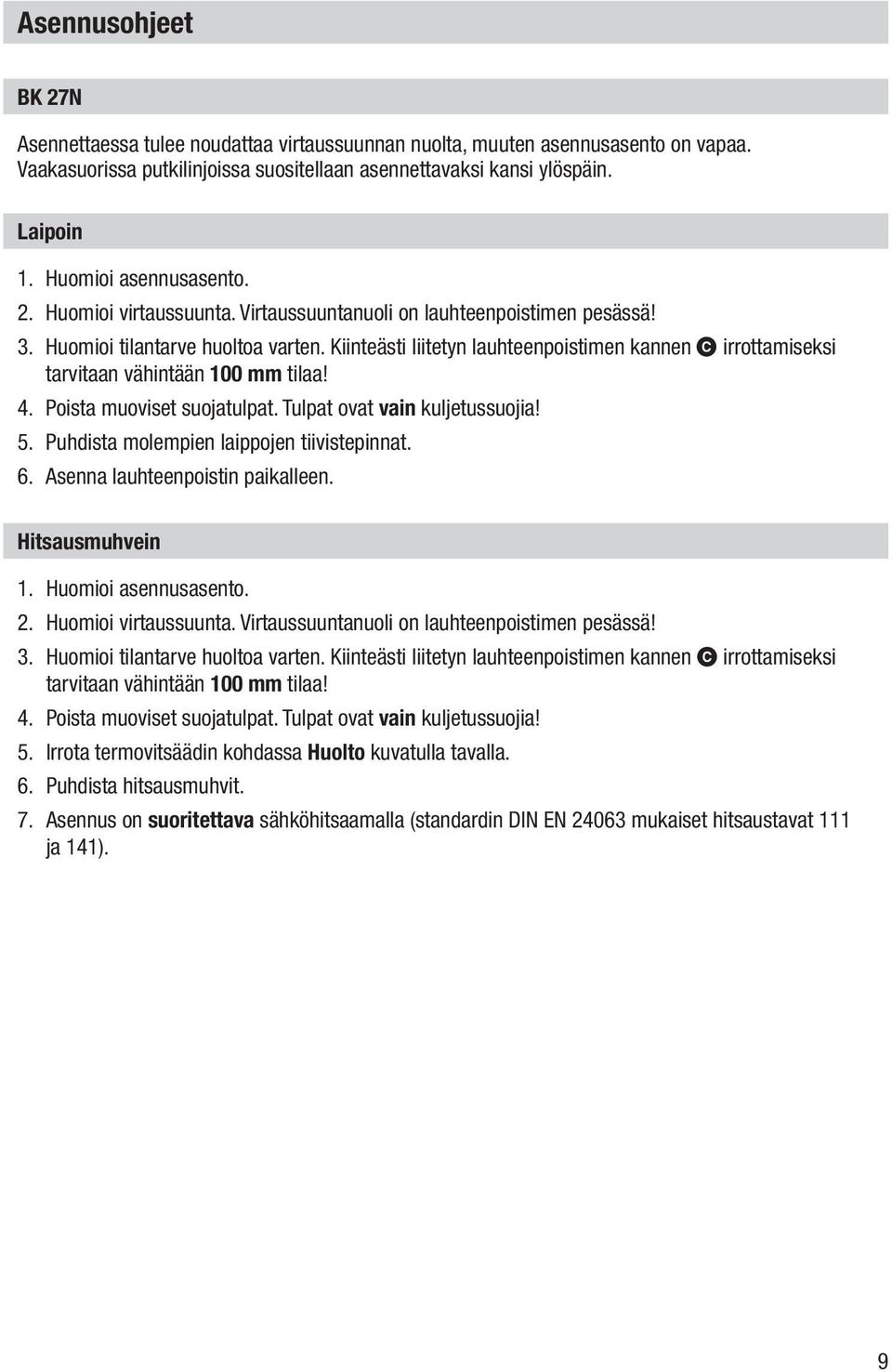 Asennusohjeet

BK 27N

Asennettaessa tulee noudattaa virtaussuunnan nuolta, muuten asennusasento on vapaa. Vaakasuorissa putkilinjoissa suositellaan asennettavaksi kansi ylöspäin.

Laipoin

1. Huomioi asennusasento.
2. Huomioi virtaussuunta. Virtaussuuntanuoli on lauhteenpoistimen pesässä!
3. Huomioi tilantarve huoltoa varten. Kiinteästi liitetyn lauhteenpoistimen kannen C irrottamiseksi tarvitaan vähintään 100 mm tilaa!
4. Poista muoviset suojatulpat. Tulpat ovat vain kuljetussuojia!
5. Puhdista molempien laippojen tiivistepinnat.
6. Asenna lauhteenpoistin paikalleen.

Hitsausmuhvein

1. Huomioi asennusasento.
2. Huomioi virtaussuunta. Virtaussuuntanuoli on lauhteenpoistimen pesässä!
3. Huomioi tilantarve huoltoa varten. Kiinteästi liitetyn lauhteenpoistimen kannen C irrottamiseksi tarvitaan vähintään 100 mm tilaa!
4. Poista muoviset suojatulpat. Tulpat ovat vain kuljetussuojia!
5. Irrota termovitsäädin kohdassa Huolto kuvatulla tavalla.
6. Puhdista hitsausmuhvit.
7. Asennus on suoritettava sähköhitsaamalla (standardin DIN EN 24063 mukaiset hitsaustavat 111 ja 141).

9